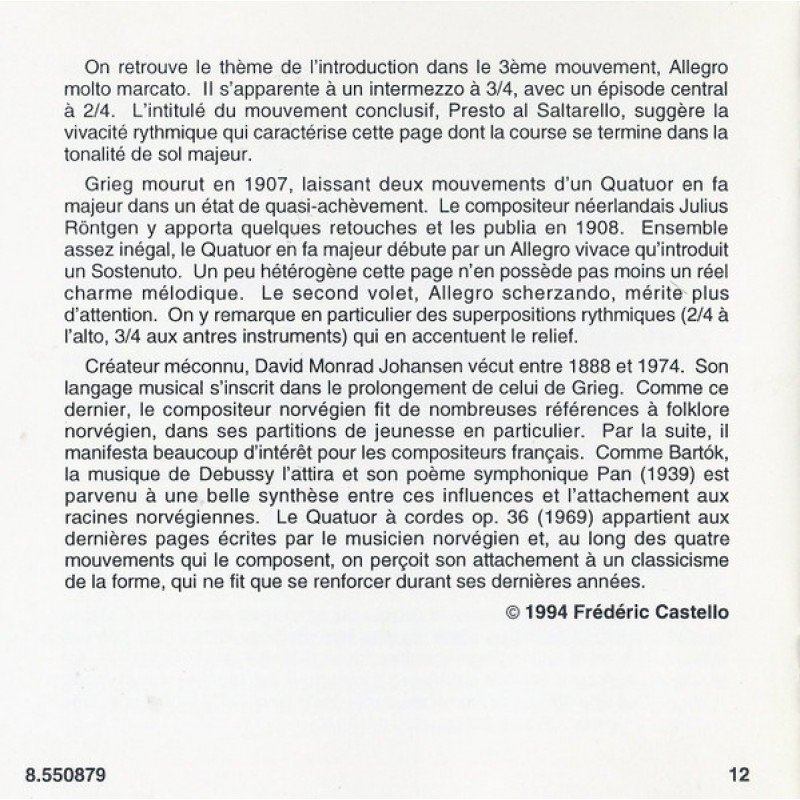 On retrouve le thème de l'introduction dans le 3ème mouvement, Allegro molto marcato. Il s'apparente à un intermezzo à 3/4, avec un épisode central à 2/4. L'intitulé du mouvement conclusif, Presto al Saltarello, suggère la vivacité rythmique qui caractérise cette page dont la course se termine dans la tonalité de sol majeur.

Grieg mourut en 1907, laissant deux mouvements d'un Quatuor en fa majeur dans un état de quasi-achèvement. Le compositeur néerlandais Julius Röntgen y apporta quelques retouches et les publia en 1908. Ensemble assez inégal, le Quatuor en fa majeur débute par un Allegro vivace qu'introduit un Sostenuto. Un peu hétérogène cette page n'en possède pas moins un réel charme mélodique. Le second volet, Allegro scherzando, mérite plus d'attention. On y remarque en particulier des superpositions rythmiques (2/4 à l'alto, 3/4 aux antres instruments) qui en accentuent le relief.

Créateur méconnu, David Monrad Johansen vécut entre 1888 et 1974. Son langage musical s'inscrit dans le prolongement de celui de Grieg. Comme ce dernier, le compositeur norvégien fit de nombreuses références à folklore norvégien, dans ses partitions de jeunesse en particulier. Par la suite, il manifesta beaucoup d'intérêt pour les compositeurs français. Comme Bartók, la musique de Debussy l'attira et son poème symphonique Pan (1939) est parvenu à une belle synthèse entre ces influences et l'attachement aux racines norvégiennes. Le Quatuor à cordes op. 36 (1969) appartient aux dernières pages écrites par le musicien norvégien et, au long des quatre mouvements qui le composent, on perçoit son attachement à un classicisme de la forme, qui ne fit que se renforcer durant ses dernières années.

© 1994 Frédéric Castello

8.550879

12